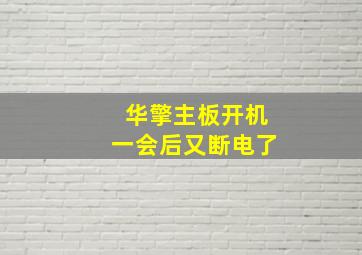 华擎主板开机
一会后又断电了